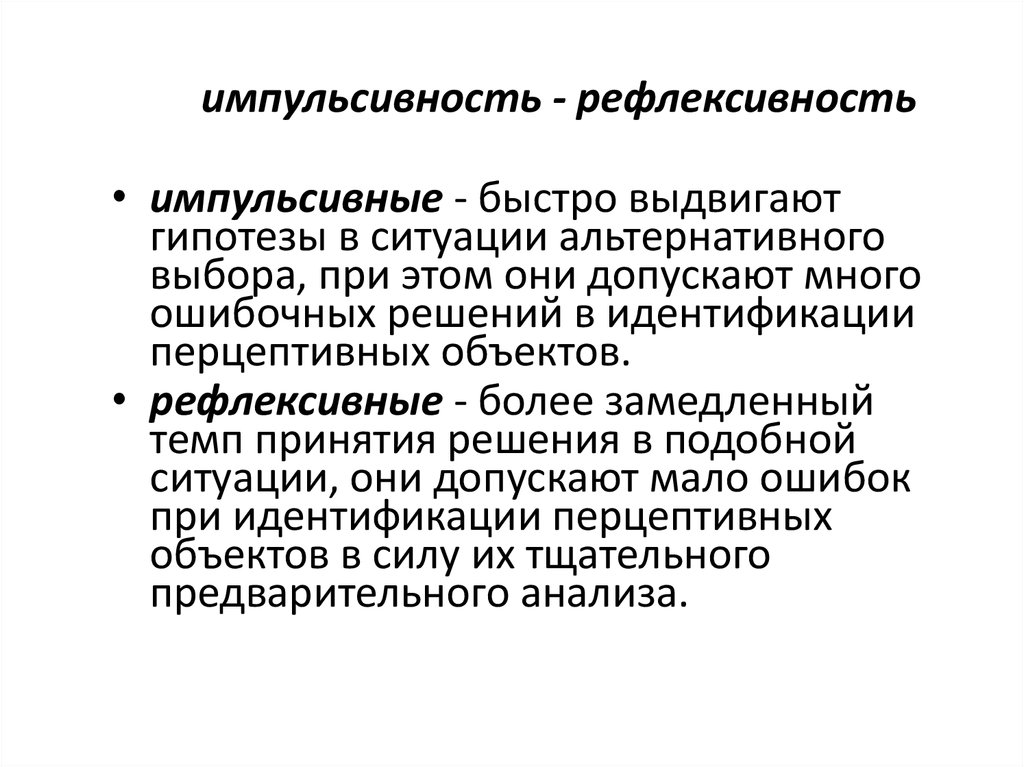 импульсивность - рефлексивность

• импульсивные - быстро выдвигают гипотезы в ситуации альтернативного выбора, при этом они допускают много ошибочных решений в идентификации перцептивных объектов.

• рефлексивные - более замедленный темп принятия решения в подобной ситуации, они допускают мало ошибок при идентификации перцептивных объектов в силу их тщательного предварительного анализа.